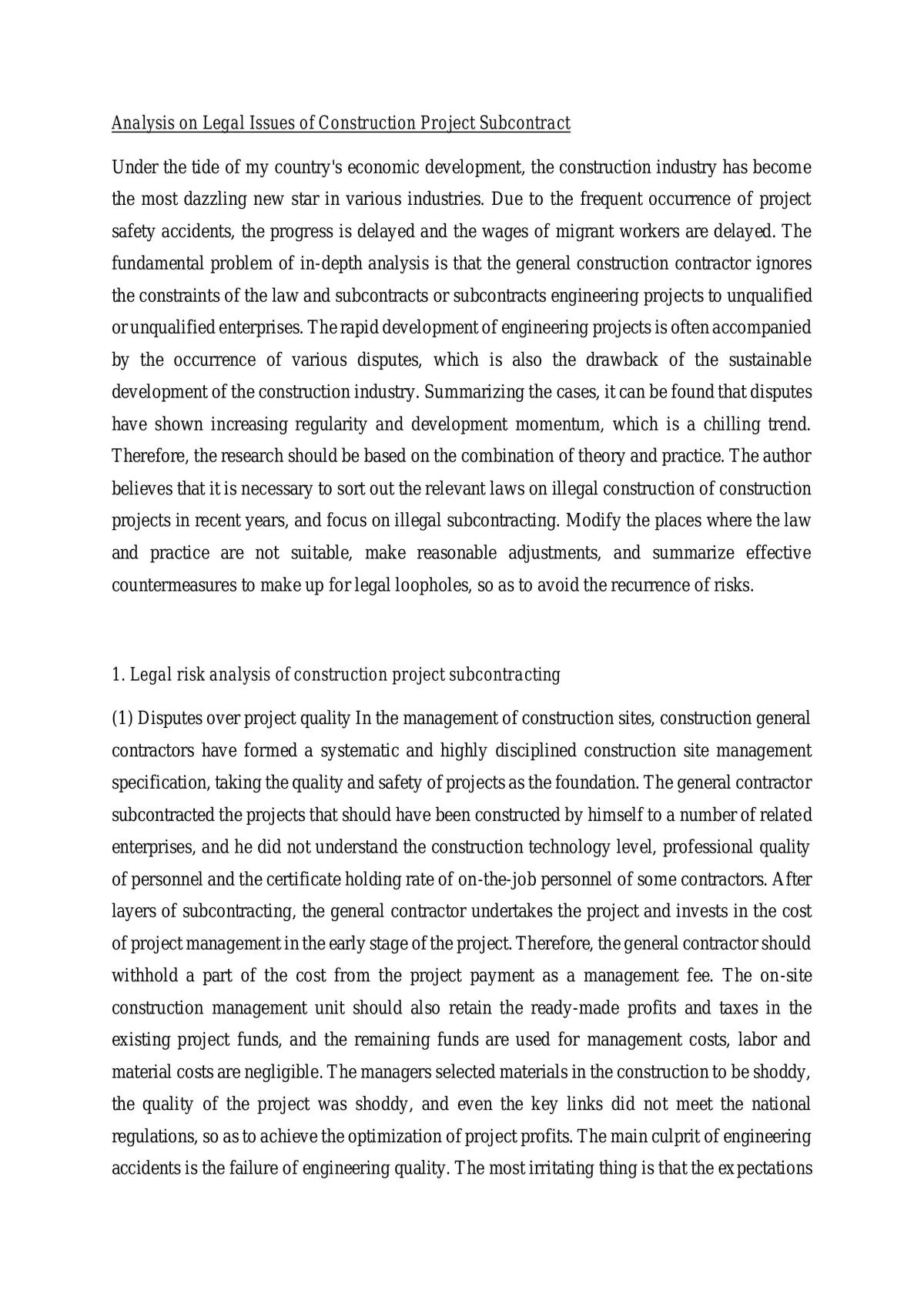 Analysis on Legal Issues of Construction Project Subcontract

Under the tide of my country's economic development, the construction industry has become the most dazzling new star in various industries. Due to the frequent occurrence of project safety accidents, the progress is delayed and the wages of migrant workers are delayed. The fundamental problem of in-depth analysis is that the general construction contractor ignores the constraints of the law and subcontracts or subcontracts engineering projects to unqualified or unqualified enterprises. The rapid development of engineering projects is often accompanied by the occurrence of various disputes, which is also the drawback of the sustainable development of the construction industry. Summarizing the cases, it can be found that disputes have shown increasing regularity and development momentum, which is a chilling trend. Therefore, the research should be based on the combination of theory and practice. The author believes that it is necessary to sort out the relevant laws on illegal construction of construction projects in recent years, and focus on illegal subcontracting. Modify the places where the law and practice are not suitable, make reasonable adjustments, and summarize effective countermeasures to make up for legal loopholes, so as to avoid the recurrence of risks.

1. Legal risk analysis of construction project subcontracting

(1) Disputes over project quality In the management of construction sites, construction general contractors have formed a systematic and highly disciplined construction site management specification, taking the quality and safety of projects as the foundation. The general contractor subcontracted the projects that should have been constructed by himself to a number of related enterprises, and he did not understand the construction technology level, professional quality of personnel and the certificate holding rate of on-the-job personnel of some contractors. After layers of subcontracting, the general contractor undertakes the project and invests in the cost of project management in the early stage of the project. Therefore, the general contractor should withhold a part of the cost from the project payment as a management fee. The on-site construction management unit should also retain the ready-made profits and taxes in the existing project funds, and the remaining funds are used for management costs, labor and material costs are negligible. The managers selected materials in the construction to be shoddy, the quality of the project was shoddy, and even the key links did not meet the national regulations, so as to achieve the optimization of project profits. The main culprit of engineering accidents is the failure of engineering quality. The most irritating thing is that the expectations